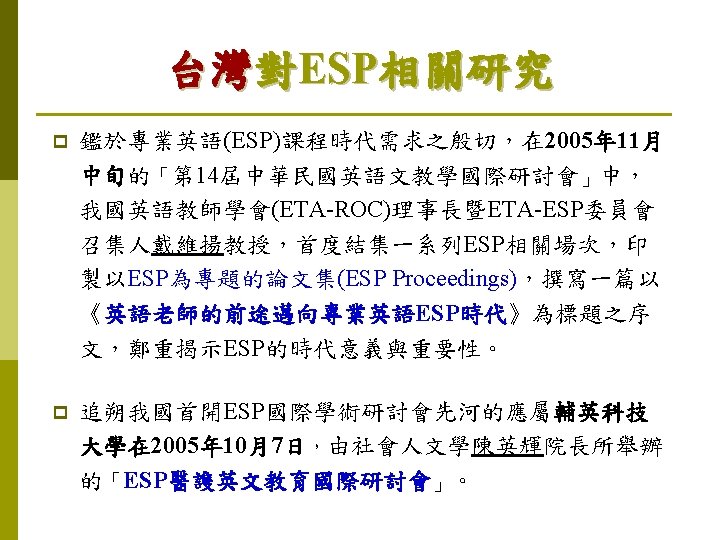 台灣對ESP相關研究

☐ 鑑於專業英語(ESP)課程時代需求之殷切，在2005年11月中旬的「第14屆中華民國英語文教學國際研討會」中，我國英語教師學會(ETA-ROC)理事長暨ETA-ESP委員會召集人戴維揚教授，首度結集一系列ESP相關場次，印製以ESP為專題的論文集(ESP Proceedings)，撰寫一篇以《英語老師的前途邁向專業英語ESP時代》為標題之序文，鄭重揭示ESP的時代意義與重要性。

☐ 追朔我國首開ESP國際學術研討會先河的應屬輔英科技大學在2005年10月7日，由社會人文學陳英輝院長所舉辦的「ESP醫護英文教育國際研討會」。